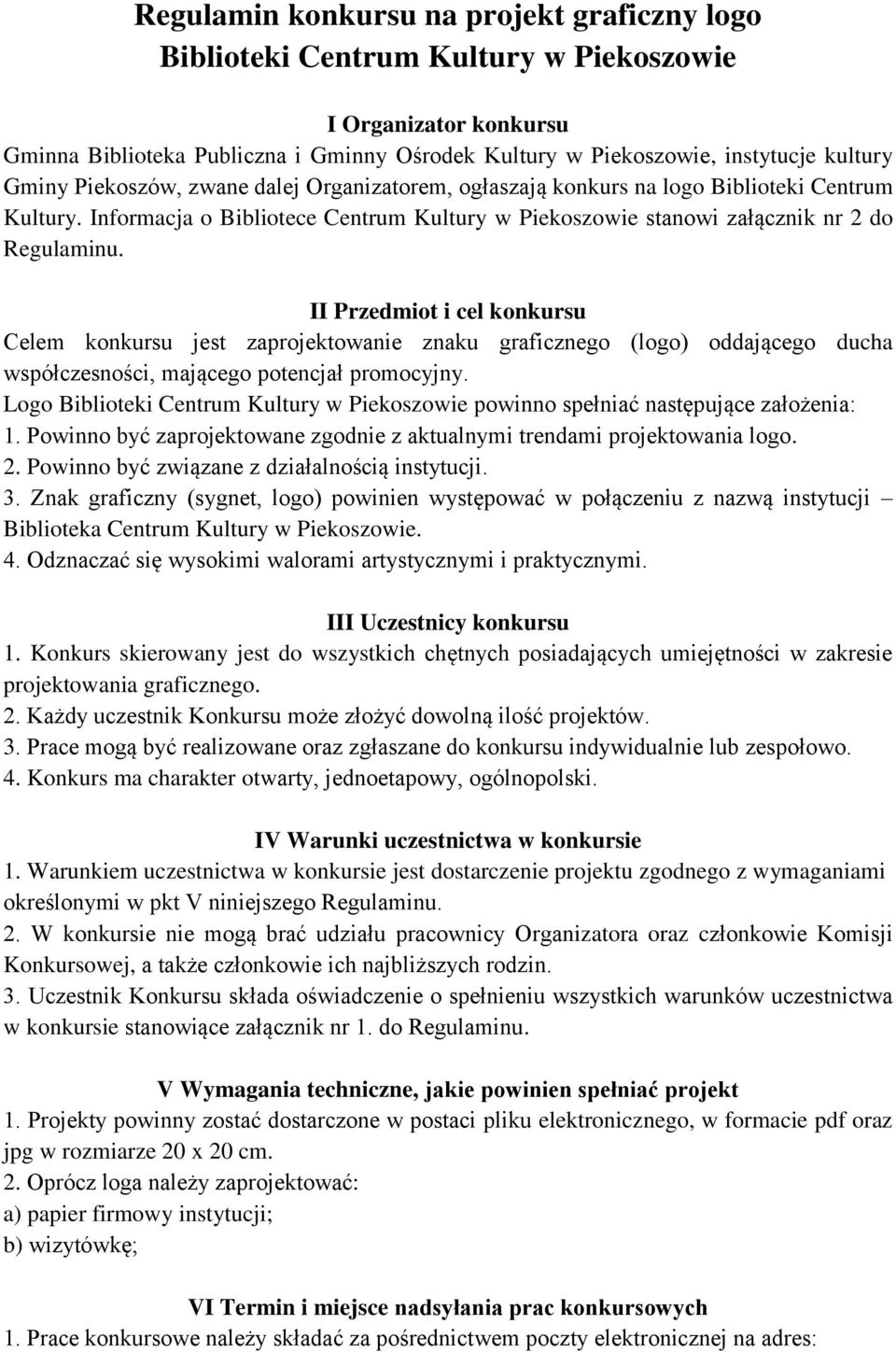 Regulamin konkursu na projekt graficzny logo Biblioteki Centrum Kultury w Piekoszowie

I Organizator konkursu
Gminna Biblioteka Publiczna i Gminny Ośrodek Kultury w Piekoszowie, instytucje kultury Gminy Piekoszów, zwane dalej Organizatorem, ogłaszają konkurs na logo Biblioteki Centrum Kultury. Informacja o Bibliotece Centrum Kultury w Piekoszowie stanowi załącznik nr 2 do Regulaminu.

II Przedmiot i cel konkursu
Celem konkursu jest zaprojektowanie znaku graficznego (logo) oddającego ducha współczesności, mającego potencjał promocyjny.
Logo Biblioteki Centrum Kultury w Piekoszowie powinno spełniać następujące założenia:
1. Powinno być zaprojektowane zgodnie z aktualnymi trendami projektowania logo.
2. Powinno być związane z działalnością instytucji.
3. Znak graficzny (sygnet, logo) powinien występować w połączeniu z nazwą instytucji – Biblioteka Centrum Kultury w Piekoszowie.
4. Odznaczać się wysokimi walorami artystycznymi i praktycznymi.

III Uczestnicy konkursu
1. Konkurs skierowany jest do wszystkich chętnych posiadających umiejętności w zakresie projektowania graficznego.
2. Każdy uczestnik Konkursu może złożyć dowolną ilość projektów.
3. Prace mogą być realizowane oraz zgłaszane do konkursu indywidualnie lub zespołowo.
4. Konkurs ma charakter otwarty, jednoetapowy, ogólnopolski.

IV Warunki uczestnictwa w konkursie
1. Warunkiem uczestnictwa w konkursie jest dostarczenie projektu zgodnego z wymaganiami określonymi w pkt V niniejszego Regulaminu.
2. W konkursie nie mogą brać udziału pracownicy Organizatora oraz członkowie Komisji Konkursowej, a także członkowie ich najbliższych rodzin.
3. Uczestnik Konkursu składa oświadczenie o spełnieniu wszystkich warunków uczestnictwa w konkursie stanowiące załącznik nr 1. do Regulaminu.

V Wymagania techniczne, jakie powinien spełniać projekt
1. Projekty powinny zostać dostarczone w postaci pliku elektronicznego, w formacie pdf oraz jpg w rozmiarze 20 x 20 cm.
2. Oprócz loga należy zaprojektować:
a) papier firmowy instytucji;
b) wizytówkę;

VI Termin i miejsce nadsyłania prac konkursowych
1. Prace konkursowe należy składać za pośrednictwem poczty elektronicznej na adres: